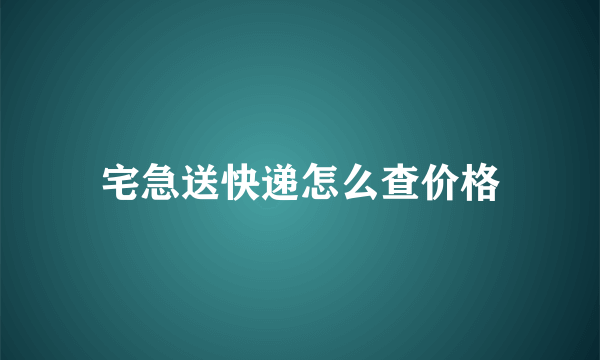 宅急送快递怎么查价格